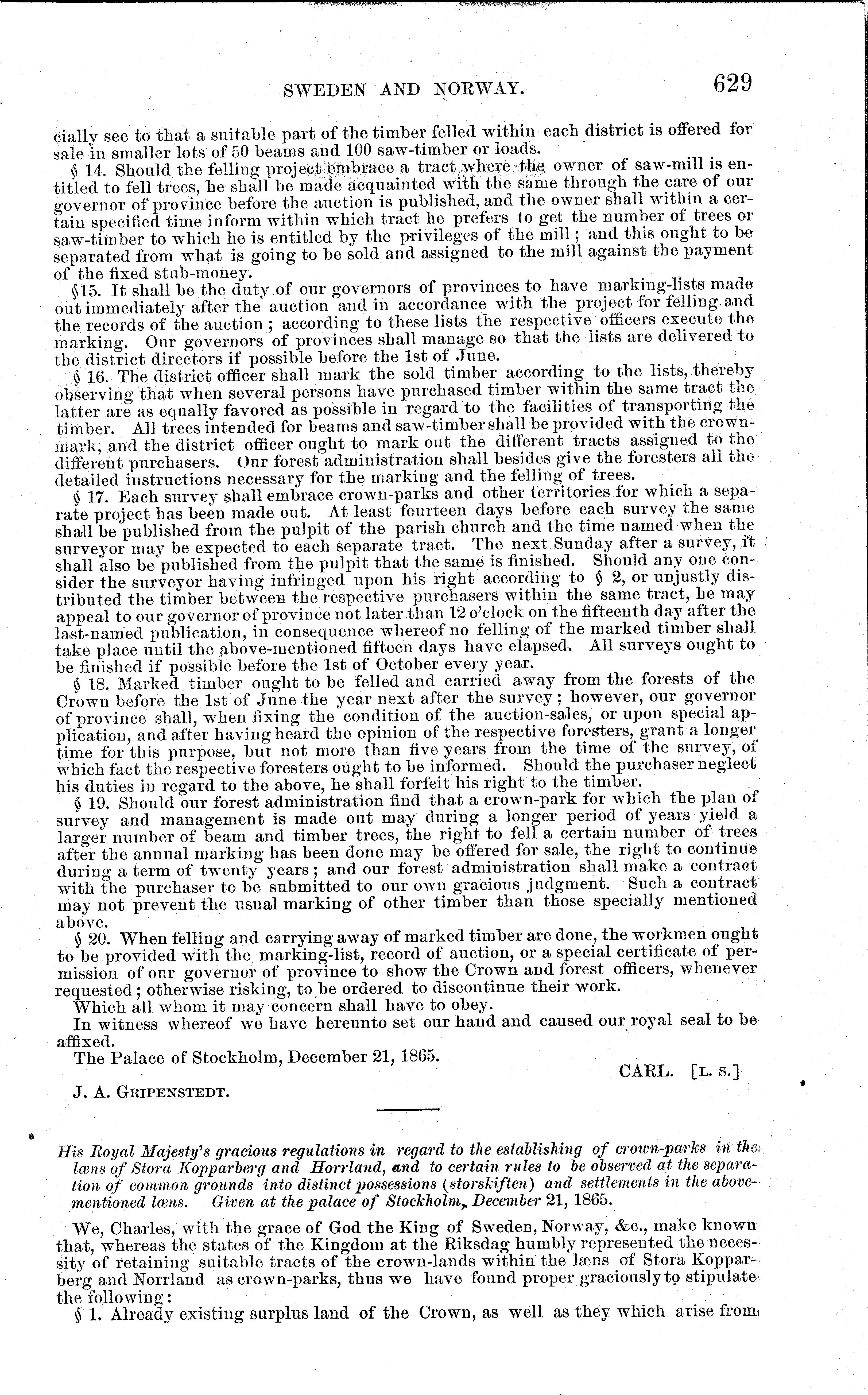 SWEDEN AND NORWAY. 629

cially see to that a suitable part of the timber felled within each district is offered for sale in smaller lots of 50 beams and 100 saw-timber or loads.

§ 14. Should the felling project embrace a tract where the owner of saw-mill is entitled to fell trees, he shall be made acquainted with the same through the care of our governor of province before the auction is published, and the owner shall within a certain specified time inform within which tract he prefers to get the number of trees or saw-timber to which he is entitled by the privileges of the mill; and this ought to be separated from what is going to be sold and assigned to the mill against the payment of the fixed stub-money.

§15. It shall be the duty of our governors of provinces to have marking-lists made out immediately after the auction and in accordance with the project for felling and the records of the auction; according to these lists the respective officers execute the marking. Our governors of provinces shall manage so that the lists are delivered to the district directors if possible before the 1st of June.

§ 16. The district officer shall mark the sold timber according to the lists, thereby observing that when several persons have purchased timber within the same tract the latter are as equally favored as possible in regard to the facilities of transporting the timber. All trees intended for beams and saw-timber shall be provided with the crown-mark, and the district officer ought to mark out the different tracts assigned to the different purchasers. Our forest administration shall besides give the foresters all the detailed instructions necessary for the marking and the felling of trees.

§ 17. Each survey shall embrace crown-parks and other territories for which a separate project has been made out. At least fourteen days before each survey the same shall be published from the pulpit of the parish church and the time named when the surveyor may be expected to each separate tract. The next Sunday after a survey, it shall also be published from the pulpit that the same is finished. Should any one consider the surveyor having infringed upon his right according to § 2, or unjustly distributed the timber between the respective purchasers within the same tract, he may appeal to our governor of province not later than 12 o'clock on the fifteenth day after the last-named publication, in consequence whereof no felling of the marked timber shall take place until the above-mentioned fifteen days have elapsed. All surveys ought to be finished if possible before the 1st of October every year.

§ 18. Marked timber ought to be felled and carried away from the forests of the Crown before the 1st of June the year next after the survey; however, our governor of province shall, when fixing the condition of the auction-sales, or upon special application, and after having heard the opinion of the respective foresters, grant a longer time for this purpose, but not more than five years from the time of the survey, of which fact the respective foresters ought to be informed. Should the purchaser neglect his duties in regard to the above, he shall forfeit his right to the timber.

§ 19. Should our forest administration find that a crown-park for which the plan of survey and management is made out may during a longer period of years yield a larger number of beam and timber trees, the right to fell a certain number of trees after the annual marking has been done may be offered for sale, the right to continue during a term of twenty years; and our forest administration shall make a contract with the purchaser to be submitted to our own gracious judgment. Such a contract may not prevent the usual marking of other timber than those specially mentioned above.

§ 20. When felling and carrying away of marked timber are done, the workmen ought to be provided with the marking-list, record of auction, or a special certificate of permission of our governor of province to show the Crown and forest officers, whenever requested; otherwise risking, to be ordered to discontinue their work.

Which all whom it may concern shall have to obey.

In witness whereof we have hereunto set our hand and caused our royal seal to be affixed.

The Palace of Stockholm, December 21, 1865.

CARL. [L. S.]

J. A. GRIPENSTEDT.

His Royal Majesty's gracious regulations in regard to the establishing of crown-parks in the læns of Stora Kopparberg and Horrland, and to certain rules to be observed at the separation of common grounds into distinct possessions (storskiften) and settlements in the above-mentioned læns. Given at the palace of Stockholm, December 21, 1865.

We, Charles, with the grace of God the King of Sweden, Norway, &c., make known that, whereas the states of the Kingdom at the Riksdag humbly represented the necessity of retaining suitable tracts of the crown-lands within the læns of Stora Kopparberg and Norrland as crown-parks, thus we have found proper graciously to stipulate the following:

§ 1. Already existing surplus land of the Crown, as well as they which arise from